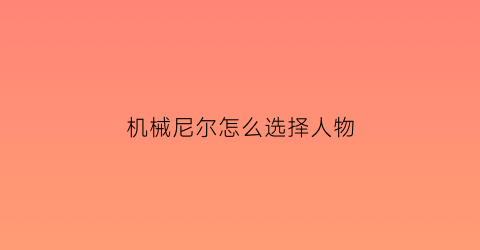 机械尼尔怎么选择人物